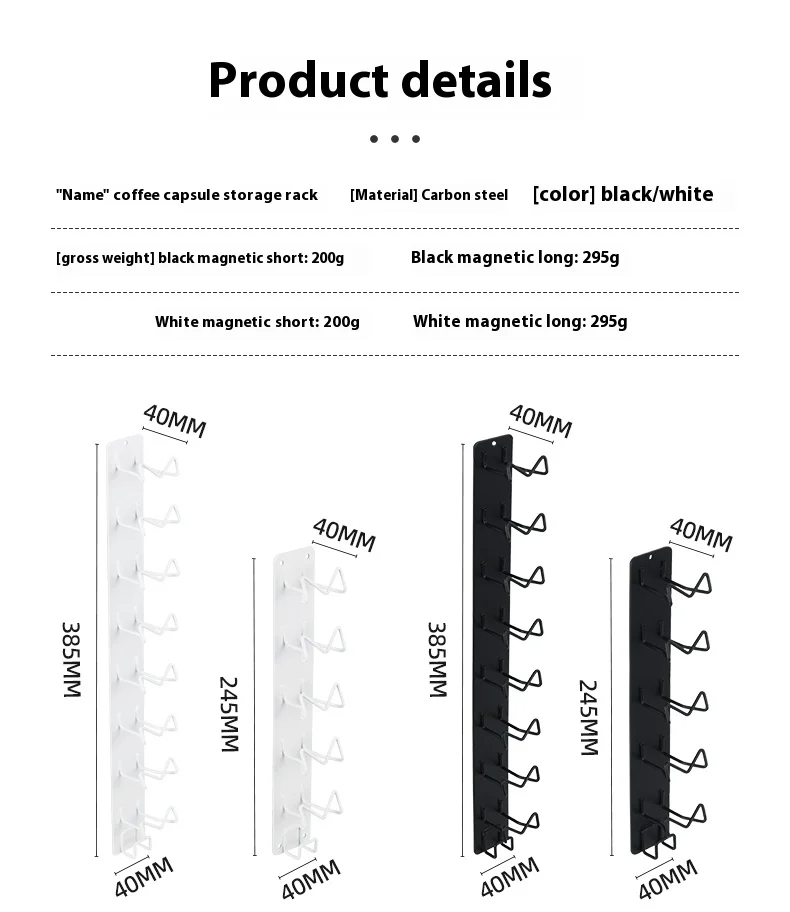 Product details

• • •

"Name" coffee capsule storage rack [Material] Carbon steel [color] black/white

[gross weight] black magnetic short: 200g Black magnetic long: 295g

White magnetic short: 200g White magnetic long: 295g

40MM
385MM
40MM

40MM
245MM
40MM

40MM
385MM
40MM

40MM
245MM
40MM